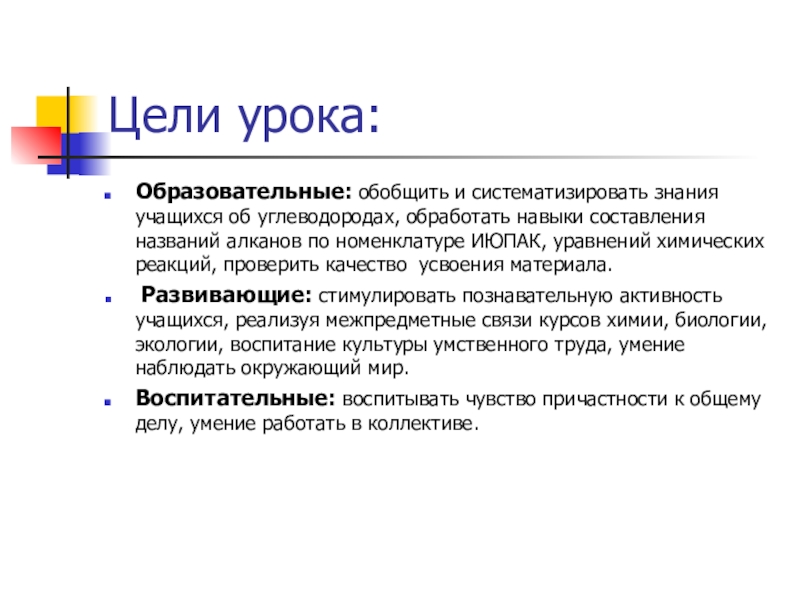 Цели урока:

Образовательные: обобщить и систематизировать знания учащихся об углеводородах, обработать навыки составления названий алканов по номенклатуре ИЮПАК, уравнений химических реакций, проверить качество усвоения материала.

Развивающие: стимулировать познавательную активность учащихся, реализуя межпредметные связи курсов химии, биологии, экологии, воспитание культуры умственного труда, умение наблюдать окружающий мир.

Воспитательные: воспитывать чувство причастности к общему делу, умение работать в коллективе.